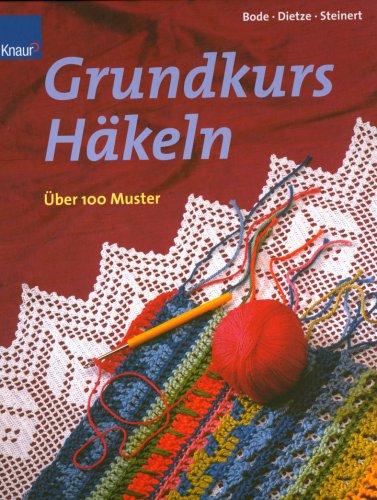 Knaur

Bode · Dietze · Steinert

Grundkurs Häkeln

Über 100 Muster